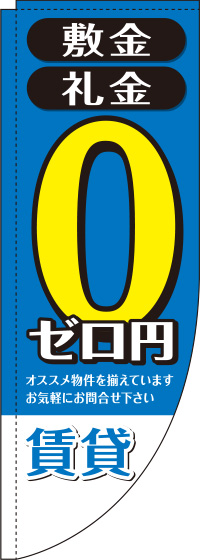 敷金
礼金
0
ゼロ円
オススメ物件を揃えています
お気軽にお問合せ下さい
賃貸